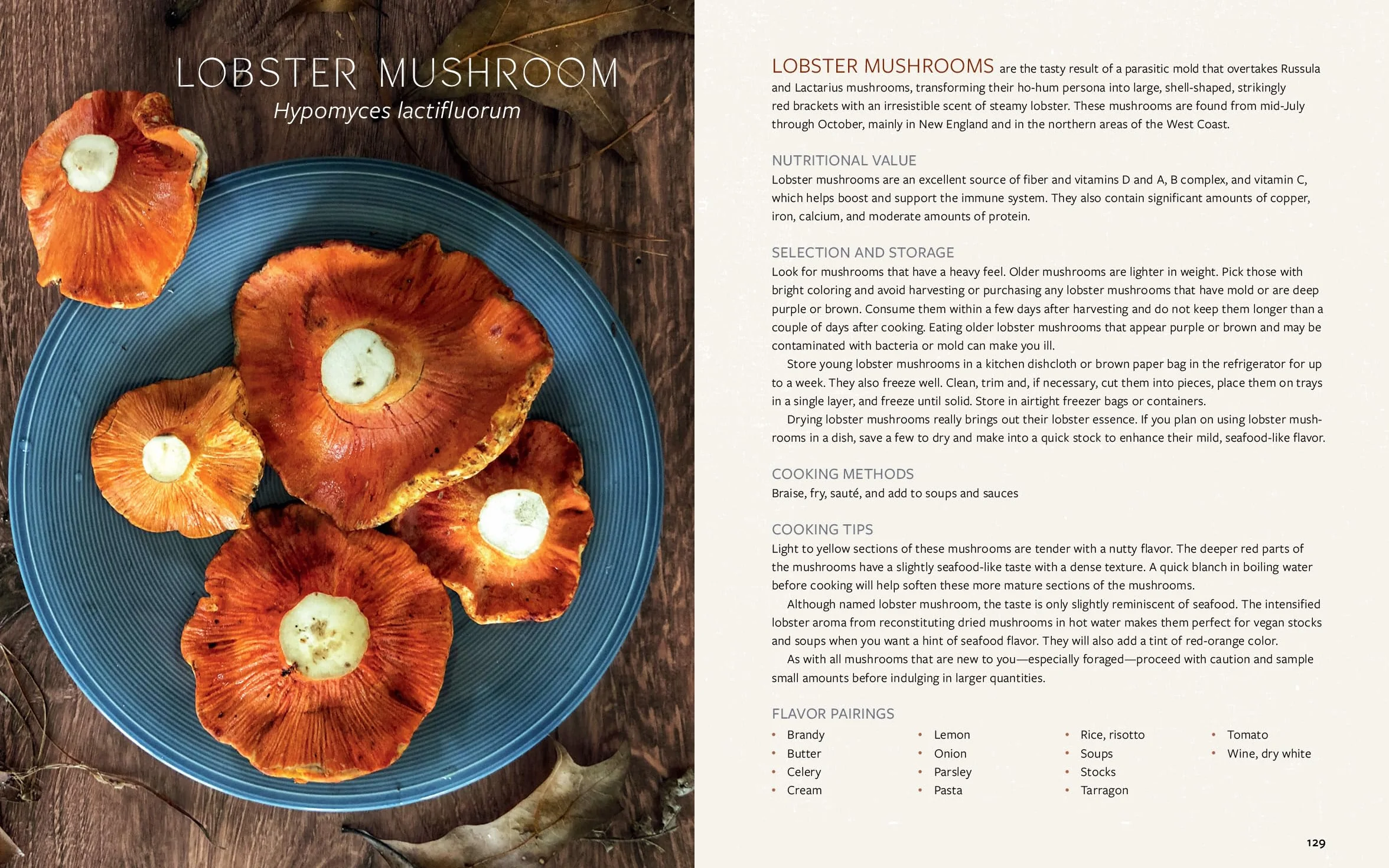 LOBSTER MUSHROOM
Hypomyces lactifluorum

LOBSTER MUSHROOMS are the tasty result of a parasitic mold that overtakes Russula and Lactarius mushrooms, transforming their ho-hum persona into large, shell-shaped, strikingly red brackets with an irresistible scent of steamy lobster. These mushrooms are found from mid-July through October, mainly in New England and in the northern areas of the West Coast.

NUTRITIONAL VALUE
Lobster mushrooms are an excellent source of fiber and vitamins D and A, B complex, and vitamin C, which helps boost and support the immune system. They also contain significant amounts of copper, iron, calcium, and moderate amounts of protein.

SELECTION AND STORAGE
Look for mushrooms that have a heavy feel. Older mushrooms are lighter in weight. Pick those with bright coloring and avoid harvesting or purchasing any lobster mushrooms that have mold or are deep purple or brown. Consume them within a few days after harvesting and do not keep them longer than a couple of days after cooking. Eating older lobster mushrooms that appear purple or brown and may be contaminated with bacteria or mold can make you ill.

Store young lobster mushrooms in a kitchen dishcloth or brown paper bag in the refrigerator for up to a week. They also freeze well. Clean, trim and, if necessary, cut them into pieces, place them on trays in a single layer, and freeze until solid. Store in airtight freezer bags or containers.

Drying lobster mushrooms really brings out their lobster essence. If you plan on using lobster mushrooms in a dish, save a few to dry and make into a quick stock to enhance their mild, seafood-like flavor.

COOKING METHODS
Braise, fry, sauté, and add to soups and sauces

COOKING TIPS
Light to yellow sections of these mushrooms are tender with a nutty flavor. The deeper red parts of the mushrooms have a slightly seafood-like taste with a dense texture. A quick blanch in boiling water before cooking will help soften these more mature sections of the mushrooms.

Although named lobster mushroom, the taste is only slightly reminiscent of seafood. The intensified lobster aroma from reconstituting dried mushrooms in hot water makes them perfect for vegan stocks and soups when you want a hint of seafood flavor. They will also add a tint of red-orange color.

As with all mushrooms that are new to you—especially foraged—proceed with caution and sample small amounts before indulging in larger quantities.

FLAVOR PAIRINGS
• Brandy
• Butter
• Celery
• Cream
• Lemon
• Onion
• Parsley
• Pasta
• Rice, risotto
• Soups
• Stocks
• Tarragon
• Tomato
• Wine, dry white

129